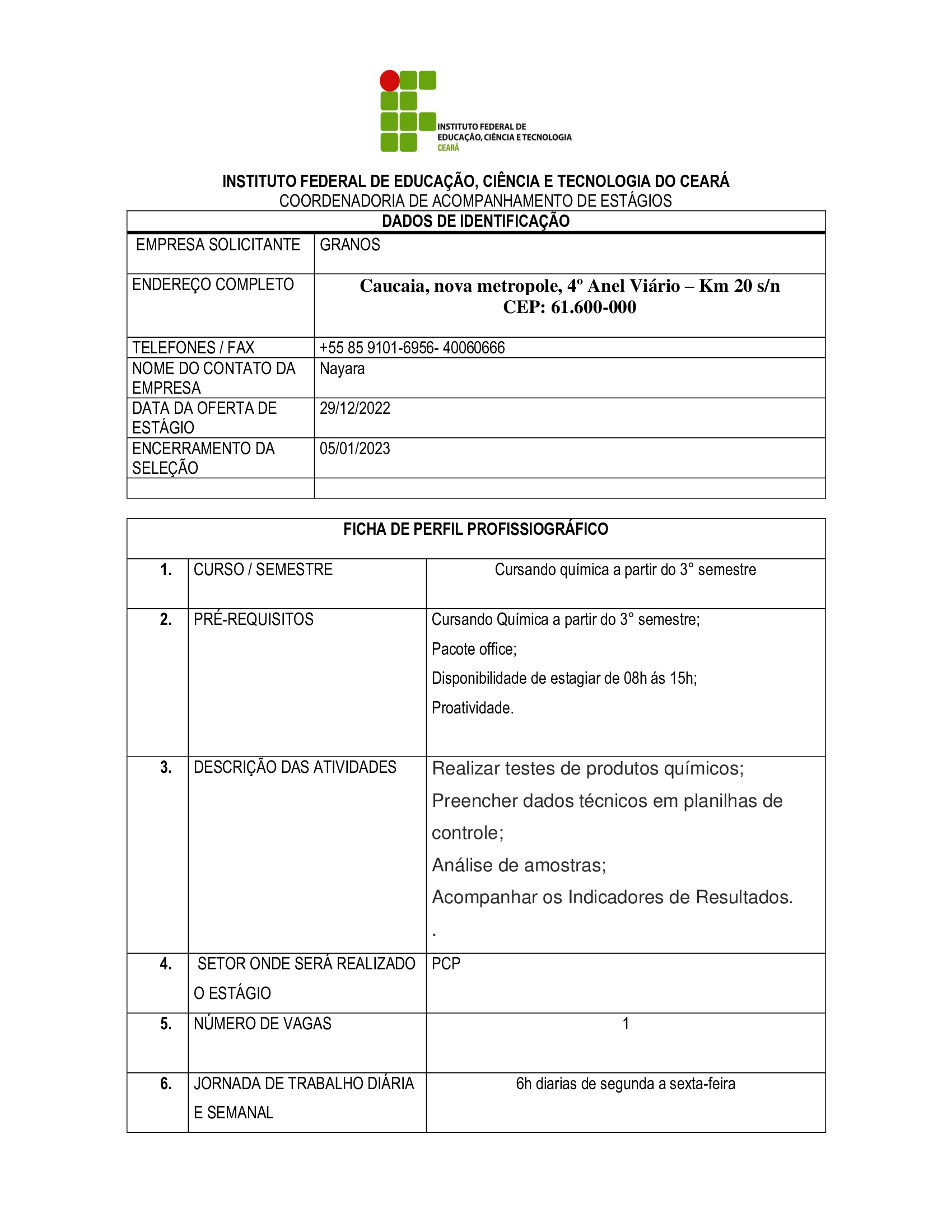 INSTITUTO FEDERAL DE EDUCAÇÃO, CIÊNCIA E TECNOLOGIA CEARÁ

INSTITUTO FEDERAL DE EDUCAÇÃO, CIÊNCIA E TECNOLOGIA DO CEARÁ
COORDENADORIA DE ACOMPANHAMENTO DE ESTÁGIOS

| DADOS DE IDENTIFICAÇÃO | |
|---|---|
| EMPRESA SOLICITANTE | GRANOS |
| ENDEREÇO COMPLETO | Caucaia, nova metropole, 4º Anel Viário – Km 20 s/n CEP: 61.600-000 |
| TELEFONES / FAX | +55 85 9101-6956- 40060666 |
| NOME DO CONTATO DA EMPRESA | Nayara |
| DATA DA OFERTA DE ESTÁGIO | 29/12/2022 |
| ENCERRAMENTO DA SELEÇÃO | 05/01/2023 |
| | |

| FICHA DE PERFIL PROFISSIOGRÁFICO | | |
|---|---|---|
| 1. | CURSO / SEMESTRE | Cursando química a partir do 3° semestre |
| 2. | PRÉ-REQUISITOS | Cursando Química a partir do 3° semestre; Pacote office; Disponibilidade de estagiar de 08h ás 15h; Proatividade. |
| 3. | DESCRIÇÃO DAS ATIVIDADES | Realizar testes de produtos químicos; Preencher dados técnicos em planilhas de controle; Análise de amostras; Acompanhar os Indicadores de Resultados. . |
| 4. | SETOR ONDE SERÁ REALIZADO O ESTÁGIO | PCP |
| 5. | NÚMERO DE VAGAS | 1 |
| 6. | JORNADA DE TRABALHO DIÁRIA E SEMANAL | 6h diarias de segunda a sexta-feira |